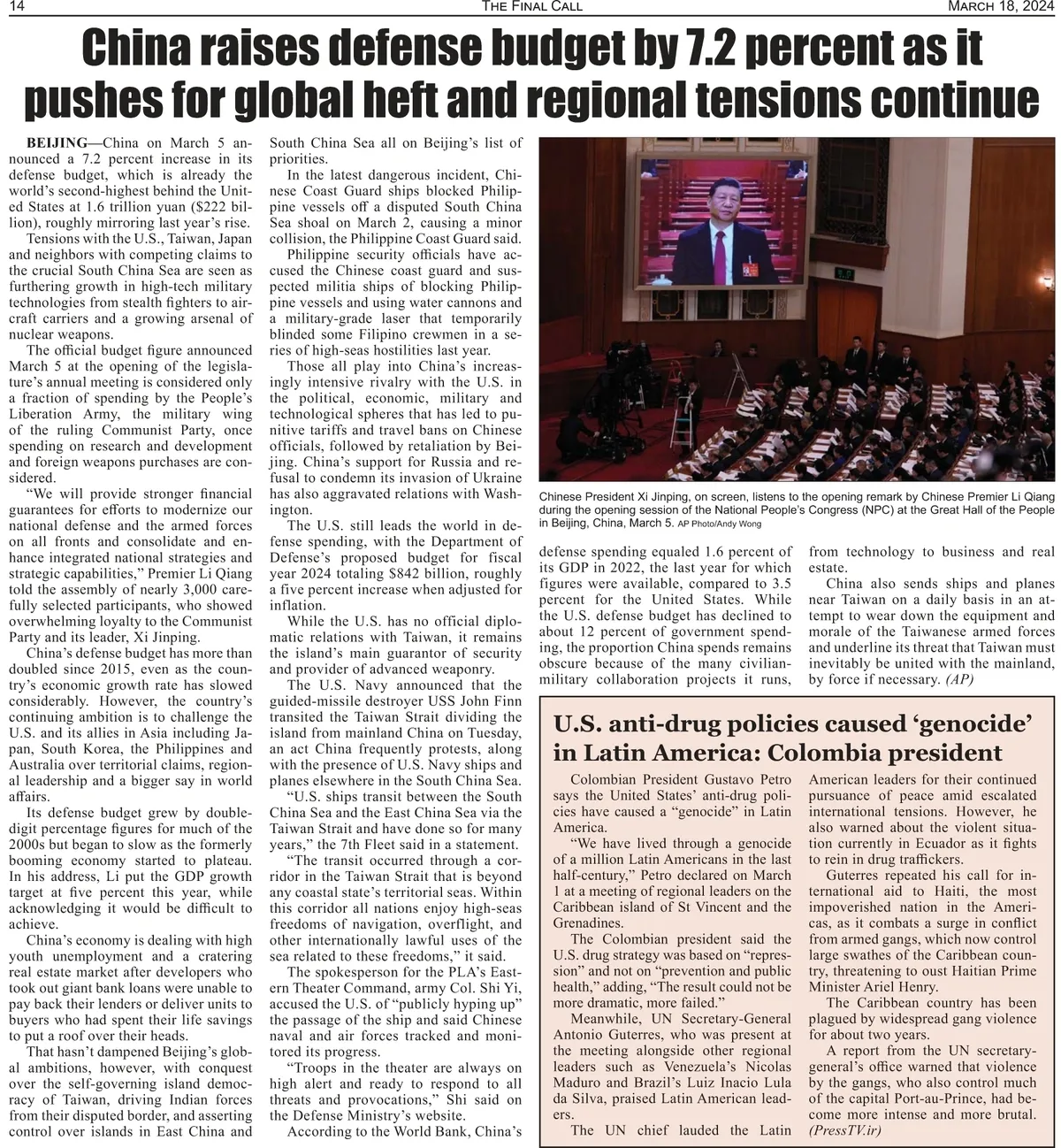 14 THE FINAL CALL MARCH 18, 2024

China raises defense budget by 7.2 percent as it pushes for global heft and regional tensions continue

BEIJING—China on March 5 announced a 7.2 percent increase in its defense budget, which is already the world's second-highest behind the United States at 1.6 trillion yuan ($222 billion), roughly mirroring last year's rise.

Tensions with the U.S., Taiwan, Japan and neighbors with competing claims to the crucial South China Sea are seen as furthering growth in high-tech military technologies from stealth fighters to aircraft carriers and a growing arsenal of nuclear weapons.

The official budget figure announced March 5 at the opening of the legislature's annual meeting is considered only a fraction of spending by the People's Liberation Army, the military wing of the ruling Communist Party, once spending on research and development and foreign weapons purchases are considered.

"We will provide stronger financial guarantees for efforts to modernize our national defense and the armed forces on all fronts and consolidate and enhance integrated national strategies and strategic capabilities," Premier Li Qiang told the assembly of nearly 3,000 carefully selected participants, who showed overwhelming loyalty to the Communist Party and its leader, Xi Jinping.

China's defense budget has more than doubled since 2015, even as the country's economic growth rate has slowed considerably. However, the country's continuing ambition is to challenge the U.S. and its allies in Asia including Japan, South Korea, the Philippines and Australia over territorial claims, regional leadership and a bigger say in world affairs.

Its defense budget grew by double-digit percentage figures for much of the 2000s but began to slow as the formerly booming economy started to plateau. In his address, Li put the GDP growth target at five percent this year, while acknowledging it would be difficult to achieve.

China's economy is dealing with high youth unemployment and a cratering real estate market after developers who took out giant bank loans were unable to pay back their lenders or deliver units to buyers who had spent their life savings to put a roof over their heads.

That hasn't dampened Beijing's global ambitions, however, with conquest over the self-governing island democracy of Taiwan, driving Indian forces from their disputed border, and asserting control over islands in East China and South China Sea all on Beijing's list of priorities.

In the latest dangerous incident, Chinese Coast Guard ships blocked Philippine vessels off a disputed South China Sea shoal on March 2, causing a minor collision, the Philippine Coast Guard said.

Philippine security officials have accused the Chinese coast guard and suspected militia ships of blocking Philippine vessels and using water cannons and a military-grade laser that temporarily blinded some Filipino crewmen in a series of high-seas hostilities last year.

Those all play into China's increasingly intensive rivalry with the U.S. in the political, economic, military and technological spheres that has led to punitive tariffs and travel bans on Chinese officials, followed by retaliation by Beijing. China's support for Russia and refusal to condemn its invasion of Ukraine has also aggravated relations with Washington.

The U.S. still leads the world in defense spending, with the Department of Defense's proposed budget for fiscal year 2024 totaling $842 billion, roughly a five percent increase when adjusted for inflation.

While the U.S. has no official diplomatic relations with Taiwan, it remains the island's main guarantor of security and provider of advanced weaponry.

The U.S. Navy announced that the guided-missile destroyer USS John Finn transited the Taiwan Strait dividing the island from mainland China on Tuesday, an act China frequently protests, along with the presence of U.S. Navy ships and planes elsewhere in the South China Sea.

"U.S. ships transit between the South China Sea and the East China Sea via the Taiwan Strait and have done so for many years," the 7th Fleet said in a statement.

"The transit occurred through a corridor in the Taiwan Strait that is beyond any coastal state's territorial seas. Within this corridor all nations enjoy high-seas freedoms of navigation, overflight, and other internationally lawful uses of the sea related to these freedoms," it said.

The spokesperson for the PLA's Eastern Theater Command, army Col. Shi Yi, accused the U.S. of "publicly hyping up" the passage of the ship and said Chinese naval and air forces tracked and monitored its progress.

"Troops in the theater are always on high alert and ready to respond to all threats and provocations," Shi said on the Defense Ministry's website.

According to the World Bank, China's defense spending equaled 1.6 percent of its GDP in 2022, the last year for which figures were available, compared to 3.5 percent for the United States. While the U.S. defense budget has declined to about 12 percent of government spending, the proportion China spends remains obscure because of the many civilian-military collaboration projects it runs, from technology to business and real estate.

China also sends ships and planes near Taiwan on a daily basis in an attempt to wear down the equipment and morale of the Taiwanese armed forces and underline its threat that Taiwan must inevitably be united with the mainland, by force if necessary. (AP)

Chinese President Xi Jinping, on screen, listens to the opening remark by Chinese Premier Li Qiang during the opening session of the National People's Congress (NPC) at the Great Hall of the People in Beijing, China, March 5. AP Photo/Andy Wong

U.S. anti-drug policies caused 'genocide' in Latin America: Colombia president

Colombian President Gustavo Petro says the United States' anti-drug policies have caused a "genocide" in Latin America.

"We have lived through a genocide of a million Latin Americans in the last half-century," Petro declared on March 1 at a meeting of regional leaders on the Caribbean island of St Vincent and the Grenadines.

The Colombian president said the U.S. drug strategy was based on "repression" and not on "prevention and public health," adding, "The result could not be more dramatic, more failed."

Meanwhile, UN Secretary-General Antonio Guterres, who was present at the meeting alongside other regional leaders such as Venezuela's Nicolas Maduro and Brazil's Luiz Inacio Lula da Silva, praised Latin American leaders.

The UN chief lauded the Latin American leaders for their continued pursuance of peace amid escalated international tensions. However, he also warned about the violent situation currently in Ecuador as it fights to rein in drug traffickers.

Guterres repeated his call for international aid to Haiti, the most impoverished nation in the Americas, as it combats a surge in conflict from armed gangs, which now control large swathes of the Caribbean country, threatening to oust Haitian Prime Minister Ariel Henry.

The Caribbean country has been plagued by widespread gang violence for about two years.

A report from the UN secretary-general's office warned that violence by the gangs, who also control much of the capital Port-au-Prince, had become more intense and more brutal. (PressTV.ir)